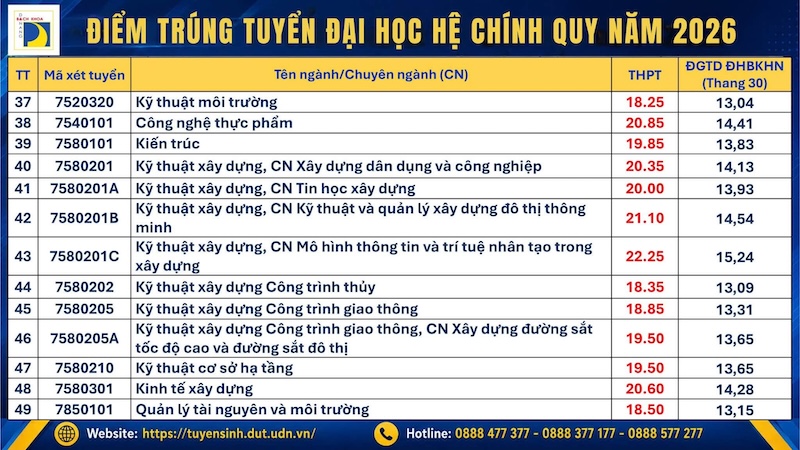 BÁCH KHOA ĐÀ NẴNG

ĐIỂM TRÚNG TUYỂN ĐẠI HỌC HỆ CHÍNH QUY NĂM 2026

| TT | Mã xét tuyển | Tên ngành/Chuyên ngành (CN) | THPT | ĐGTD ĐHBKHN (Thang 30) |
|---|---|---|---|---|
| 37 | 7520320 | Kỹ thuật môi trường | 18.25 | 13,04 |
| 38 | 7540101 | Công nghệ thực phẩm | 20.85 | 14,41 |
| 39 | 7580101 | Kiến trúc | 19.85 | 13,83 |
| 40 | 7580201 | Kỹ thuật xây dựng, CN Xây dựng dân dụng và công nghiệp | 20.35 | 14,13 |
| 41 | 7580201A | Kỹ thuật xây dựng, CN Tin học xây dựng | 20.00 | 13,93 |
| 42 | 7580201B | Kỹ thuật xây dựng, CN Kỹ thuật và quản lý xây dựng đô thị thông minh | 21.10 | 14,54 |
| 43 | 7580201C | Kỹ thuật xây dựng, CN Mô hình thông tin và trí tuệ nhân tạo trong xây dựng | 22.25 | 15,24 |
| 44 | 7580202 | Kỹ thuật xây dựng Công trình thủy | 18.35 | 13,09 |
| 45 | 7580205 | Kỹ thuật xây dựng Công trình giao thông | 18.85 | 13,31 |
| 46 | 7580205A | Kỹ thuật xây dựng Công trình giao thông, CN Xây dựng đường sắt tốc độ cao và đường sắt đô thị | 19.50 | 13,65 |
| 47 | 7580210 | Kỹ thuật cơ sở hạ tầng | 19.50 | 13,65 |
| 48 | 7580301 | Kinh tế xây dựng | 20.60 | 14,28 |
| 49 | 7850101 | Quản lý tài nguyên và môi trường | 18.50 | 13,15 |

Website: https://tuyensinh.dut.udn.vn/
Hotline: 0888 477 377 - 0888 377 177 - 0888 577 277